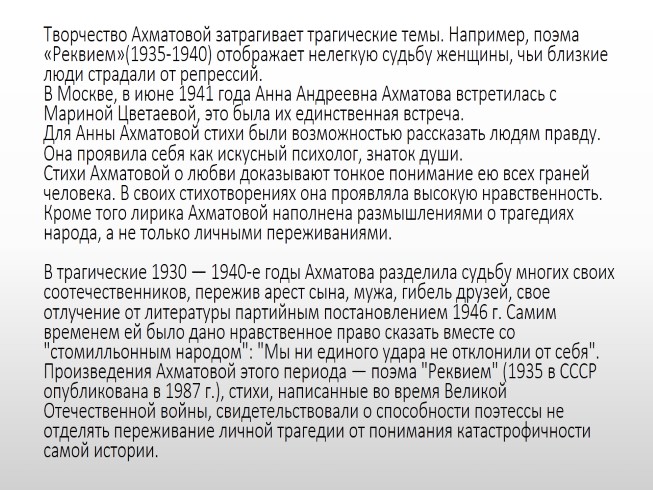 Творчество Ахматовой затрагивает трагические темы. Например, поэма «Реквием»(1935-1940) отображает нелегкую судьбу женщины, чьи близкие люди страдали от репрессий.
В Москве, в июне 1941 года Анна Андреевна Ахматова встретилась с Мариной Цветаевой, это была их единственная встреча.
Для Анны Ахматовой стихи были возможностью рассказать людям правду. Она проявила себя как искусный психолог, знаток души.
Стихи Ахматовой о любви доказывают тонкое понимание ею всех граней человека. В своих стихотворениях она проявляла высокую нравственность. Кроме того лирика Ахматовой наполнена размышлениями о трагедиях народа, а не только личными переживаниями.

В трагические 1930 — 1940-е годы Ахматова разделила судьбу многих своих соотечественников, пережив арест сына, мужа, гибель друзей, свое отлучение от литературы партийным постановлением 1946 г. Самим временем ей было дано нравственное право сказать вместе со "стомилльонным народом": "Мы ни единого удара не отклонили от себя". Произведения Ахматовой этого периода — поэма "Реквием" (1935 в СССР опубликована в 1987 г.), стихи, написанные во время Великой Отечественной войны, свидетельствовали о способности поэтессы не отделять переживание личной трагедии от понимания катастрофичности самой истории.